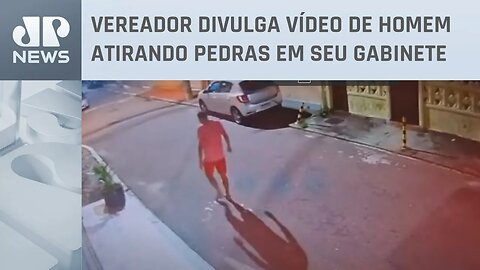 JP NEWS

VEREADOR DIVULGA VÍDEO DE HOMEM ATIRANDO PEDRAS EM SEU GABINETE